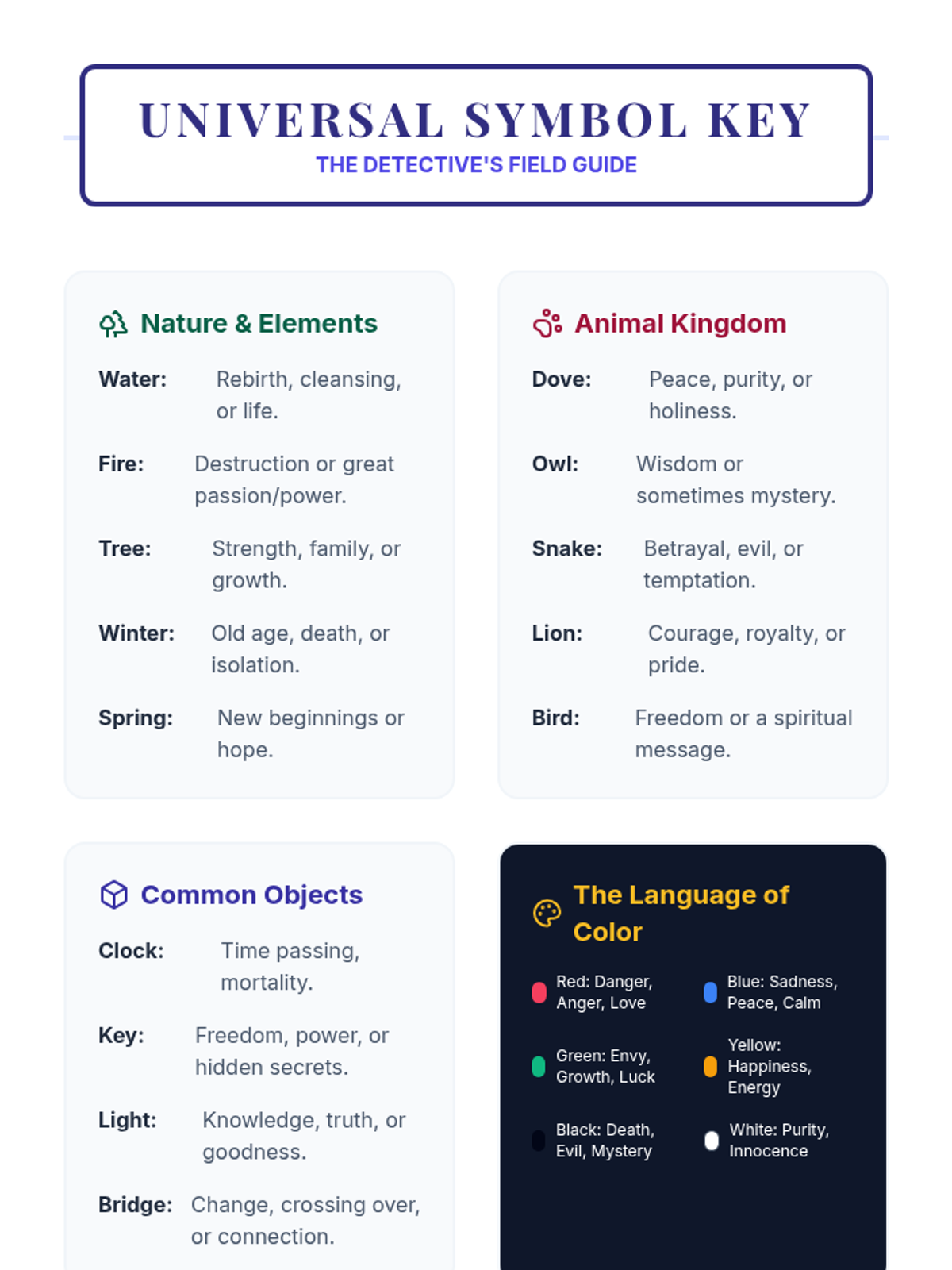 UNIVERSAL SYMBOL KEY
THE DETECTIVE'S FIELD GUIDE

Nature & Elements

Water: Rebirth, cleansing, or life.

Fire: Destruction or great passion/power.

Tree: Strength, family, or growth.

Winter: Old age, death, or isolation.

Spring: New beginnings or hope.

Animal Kingdom

Dove: Peace, purity, or holiness.

Owl: Wisdom or sometimes mystery.

Snake: Betrayal, evil, or temptation.

Lion: Courage, royalty, or pride.

Bird: Freedom or a spiritual message.

Common Objects

Clock: Time passing, mortality.

Key: Freedom, power, or hidden secrets.

Light: Knowledge, truth, or goodness.

Bridge: Change, crossing over, or connection.

The Language of Color

Red: Danger, Anger, Love

Blue: Sadness, Peace, Calm

Green: Envy, Growth, Luck

Yellow: Happiness, Energy

Black: Death, Evil, Mystery

White: Purity, Innocence